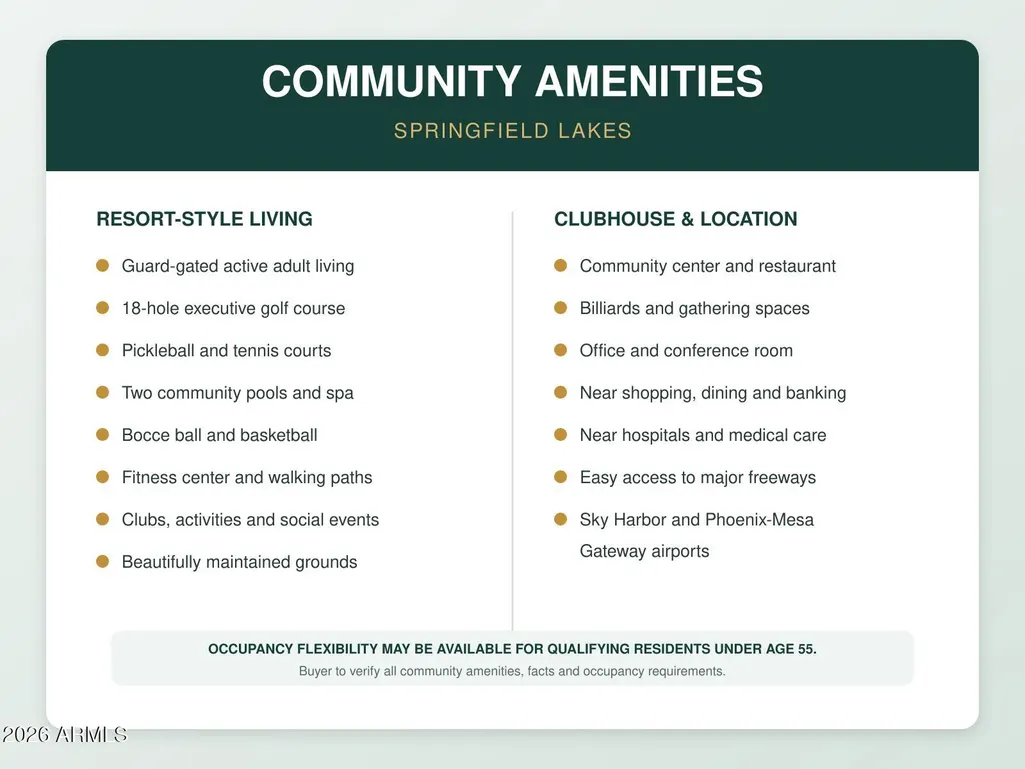 COMMUNITY AMENITIES

SPRINGFIELD LAKES

RESORT-STYLE LIVING

• Guard-gated active adult living
• 18-hole executive golf course
• Pickleball and tennis courts
• Two community pools and spa
• Bocce ball and basketball
• Fitness center and walking paths
• Clubs, activities and social events
• Beautifully maintained grounds

CLUBHOUSE & LOCATION

• Community center and restaurant
• Billiards and gathering spaces
• Office and conference room
• Near shopping, dining and banking
• Near hospitals and medical care
• Easy access to major freeways
• Sky Harbor and Phoenix-Mesa Gateway airports

OCCUPANCY FLEXIBILITY MAY BE AVAILABLE FOR QUALIFYING RESIDENTS UNDER AGE 55.

Buyer to verify all community amenities, facts and occupancy requirements.

2026 ARMLS